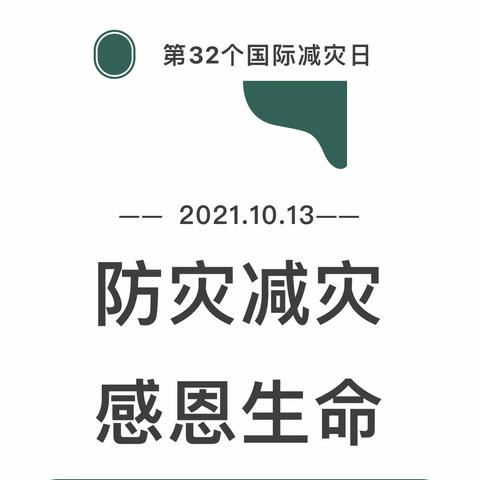 第32个国际减灾日

—— 2021.10.13——

防灾减灾

感恩生命